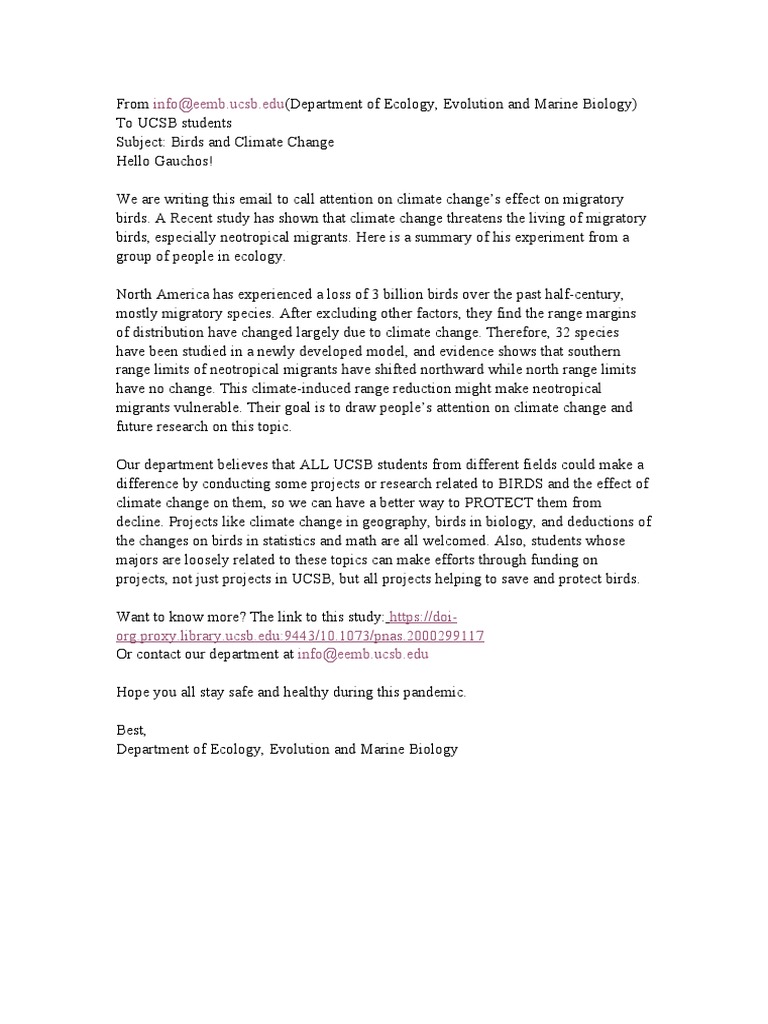 From info@eemb.ucsb.edu(Department of Ecology, Evolution and Marine Biology)
To UCSB students
Subject: Birds and Climate Change
Hello Gauchos!

We are writing this email to call attention on climate change's effect on migratory birds. A Recent study has shown that climate change threatens the living of migratory birds, especially neotropical migrants. Here is a summary of his experiment from a group of people in ecology.

North America has experienced a loss of 3 billion birds over the past half-century, mostly migratory species. After excluding other factors, they find the range margins of distribution have changed largely due to climate change. Therefore, 32 species have been studied in a newly developed model, and evidence shows that southern range limits of neotropical migrants have shifted northward while north range limits have no change. This climate-induced range reduction might make neotropical migrants vulnerable. Their goal is to draw people's attention on climate change and future research on this topic.

Our department believes that ALL UCSB students from different fields could make a difference by conducting some projects or research related to BIRDS and the effect of climate change on them, so we can have a better way to PROTECT them from decline. Projects like climate change in geography, birds in biology, and deductions of the changes on birds in statistics and math are all welcomed. Also, students whose majors are loosely related to these topics can make efforts through funding on projects, not just projects in UCSB, but all projects helping to save and protect birds.

Want to know more? The link to this study: https://doi-org.proxy.library.ucsb.edu:9443/10.1073/pnas.2000299117
Or contact our department at info@eemb.ucsb.edu

Hope you all stay safe and healthy during this pandemic.

Best,
Department of Ecology, Evolution and Marine Biology